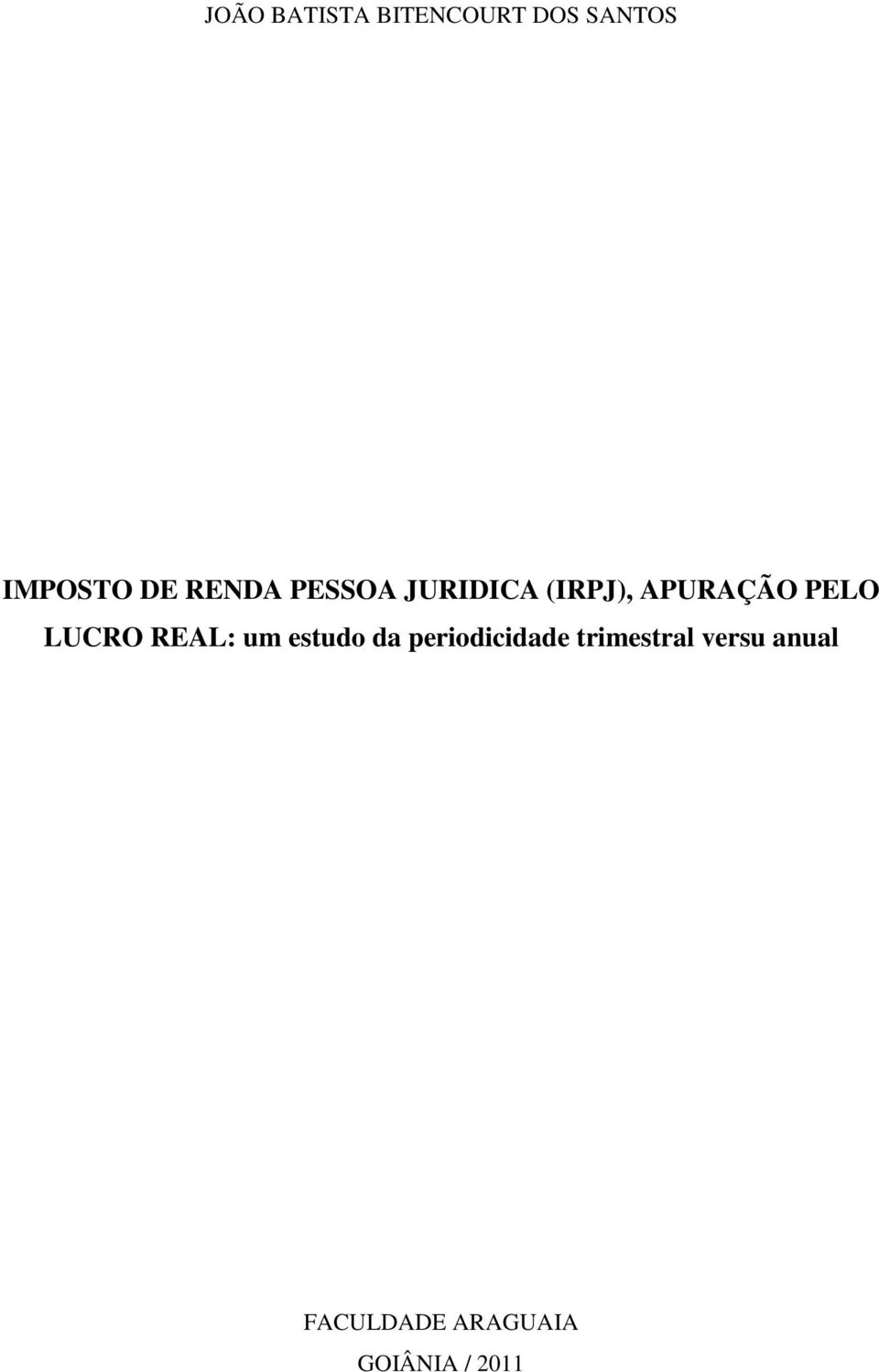 JOÃO BATISTA BITENCOURT DOS SANTOS

IMPOSTO DE RENDA PESSOA JURIDICA (IRPJ), APURAÇÃO PELO LUCRO REAL: um estudo da periodicidade trimestral versu anual

FACULDADE ARAGUAIA

GOIÂNIA / 2011